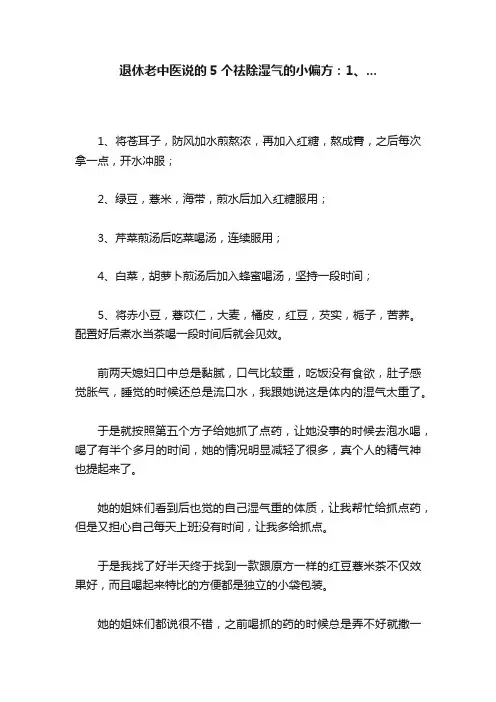 退休老中医说的 5 个祛除湿气的小偏方：1、...

1、将苍耳子，防风加水煎熬浓，再加入红糖，熬成膏，之后每次拿一点，开水冲服；

2、绿豆，薏米，海带，煎水后加入红糖服用；

3、芹菜煎汤后吃菜喝汤，连续服用；

4、白菜，胡萝卜煎汤后加入蜂蜜喝汤，坚持一段时间；

5、将赤小豆，薏苡仁，大麦，橘皮，红豆，芡实，栀子，苦荞。配置好后煮水当茶喝一段时间后就会见效。

前两天媳妇口中总是黏腻，口气比较重，吃饭没有食欲，肚子感觉胀气，睡觉的时候还总是流口水，我跟她说这是体内的湿气太重了。

于是就按照第五个方子给她抓了点药，让她没事的时候去泡水喝，喝了有半个多月的时间，她的情况明显减轻了很多，真个人的精气神也提起来了。

她的姐妹们看到后也觉的自己湿气重的体质，让我帮忙给抓点药，但是又担心自己每天上班没有时间，让我多给抓点。

于是我找了好半天终于找到一款跟原方一样的红豆薏米茶不仅效果好，而且喝起来特比的方便都是独立的小袋包装。

她的姐妹们都说很不错，之前喝抓的药的时候总是弄不好就撒一